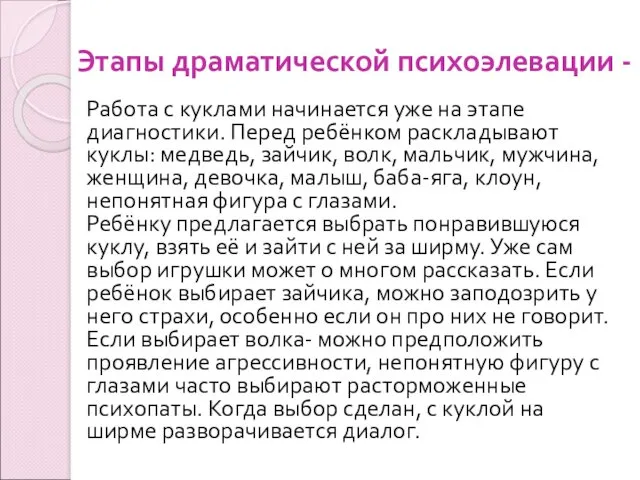 Этапы драматической психоэлевации -

Работа с куклами начинается уже на этапе диагностики. Перед ребёнком раскладывают куклы: медведь, зайчик, волк, мальчик, мужчина, женщина, девочка, малыш, баба-яга, клоун, непонятная фигура с глазами.
Ребёнку предлагается выбрать понравившуюся куклу, взять её и зайти с ней за ширму. Уже сам выбор игрушки может о многом рассказать. Если ребёнок выбирает зайчика, можно заподозрить у него страхи, особенно если он про них не говорит. Если выбирает волка- можно предположить проявление агрессивности, непонятную фигуру с глазами часто выбирают расторможенные психопаты. Когда выбор сделан, с куклой на ширме разворачивается диалог.